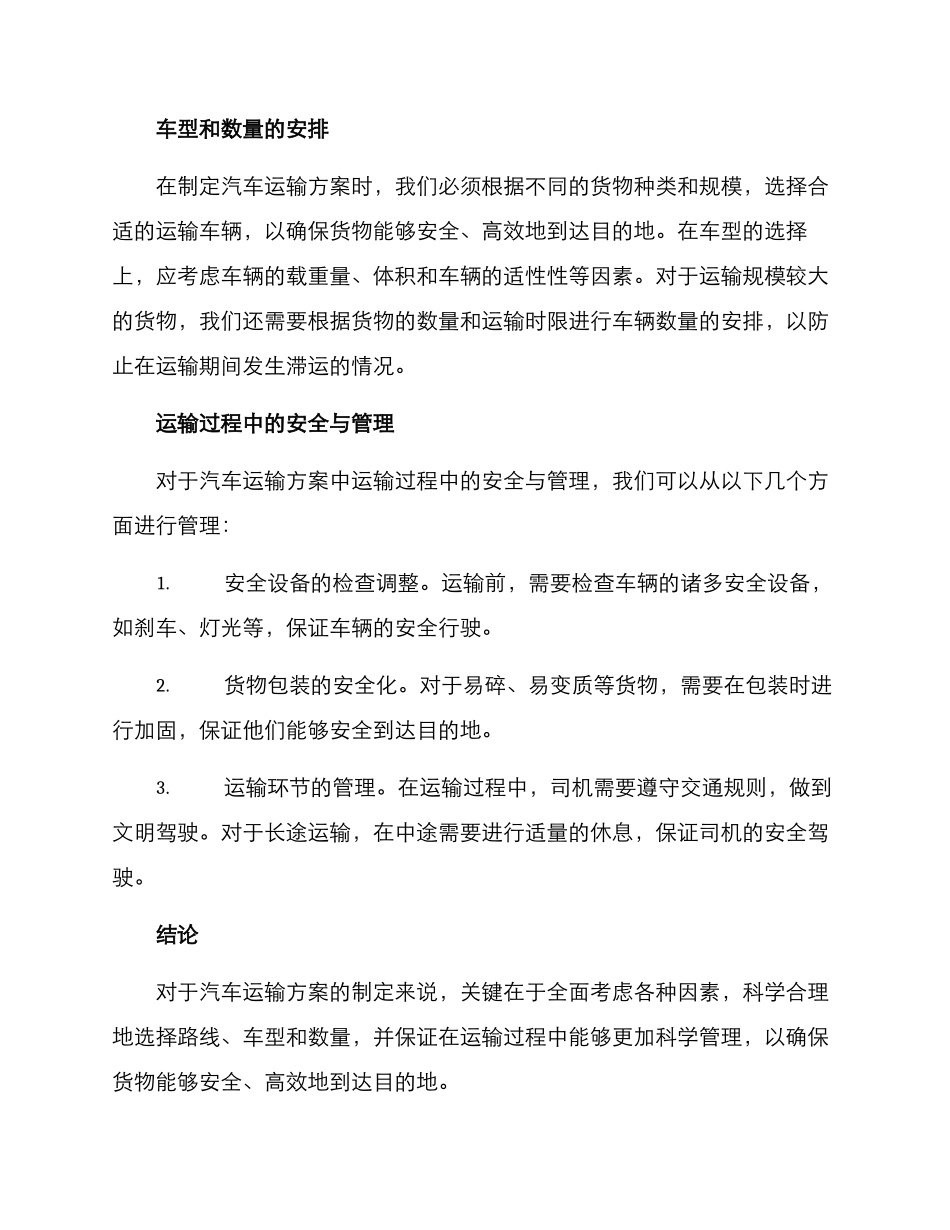 车型和数量的安排

在制定汽车运输方案时，我们必须根据不同的货物种类和规模，选择合适的运输车辆，以确保货物能够安全、高效地到达目的地。在车型的选择上，应考虑车辆的载重量、体积和车辆的适性性等因素。对于运输规模较大的货物，我们还需要根据货物的数量和运输时限进行车辆数量的安排，以防止在运输期间发生滞运的情况。

运输过程中的安全与管理

对于汽车运输方案中运输过程中的安全与管理，我们可以从以下几个方面进行管理：

1. 安全设备的检查调整。运输前，需要检查车辆的诸多安全设备，如刹车、灯光等，保证车辆的安全行驶。

2. 货物包装的安全化。对于易碎、易变质等货物，需要在包装时进行加固，保证他们能够安全到达目的地。

3. 运输环节的管理。在运输过程中，司机需要遵守交通规则，做到文明驾驶。对于长途运输，在中途需要进行适量的休息，保证司机的安全驾驶。

结论

对于汽车运输方案的制定来说，关键在于全面考虑各种因素，科学合理地选择路线、车型和数量，并保证在运输过程中能够更加科学管理，以确保货物能够安全、高效地到达目的地。